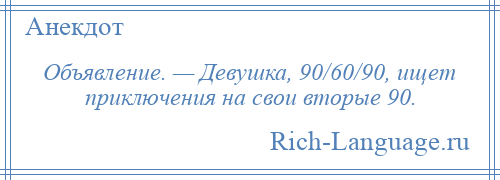 Анекдот

Объявление. — Девушка, 90/60/90, ищет приключения на свои вторые 90.

Rich-Language.ru